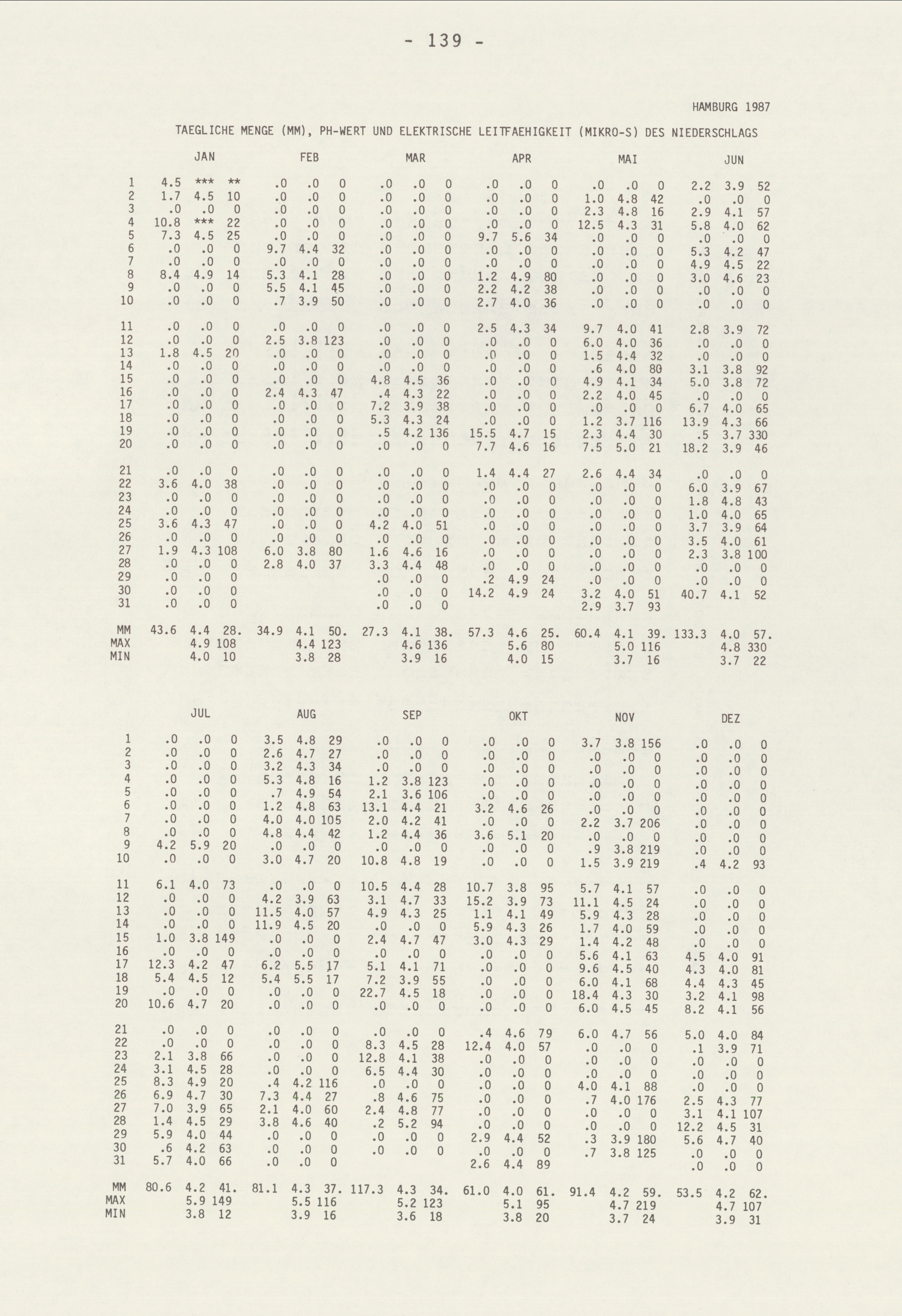 - 139 -

HAMBURG 1987

TAEGLICHE MENGE (MM), PH-WERT UND ELEKTRISCHE LEITFAEHIGKEIT (MIKRO-S) DES NIEDERSCHLAGS

| | JAN | | | FEB | | | MAR | | | APR | | | MAI | | | JUN | | |
|---|---|---|---|---|---|---|---|---|---|---|---|---|---|---|---|---|---|---|
| 1 | 4.5 | *** | ** | .0 | .0 | 0 | .0 | .0 | 0 | .0 | .0 | 0 | .0 | .0 | 0 | 2.2 | 3.9 | 52 |
| 2 | 1.7 | 4.5 | 10 | .0 | .0 | 0 | .0 | .0 | 0 | .0 | .0 | 0 | 1.0 | 4.8 | 42 | .0 | .0 | 0 |
| 3 | .0 | .0 | 0 | .0 | .0 | 0 | .0 | .0 | 0 | .0 | .0 | 0 | 2.3 | 4.8 | 16 | 2.9 | 4.1 | 57 |
| 4 | 10.8 | *** | 22 | .0 | .0 | 0 | .0 | .0 | 0 | .0 | .0 | 0 | 12.5 | 4.3 | 31 | 5.8 | 4.0 | 62 |
| 5 | 7.3 | 4.5 | 25 | .0 | .0 | 0 | .0 | .0 | 0 | 9.7 | 5.6 | 34 | .0 | .0 | 0 | .0 | .0 | 0 |
| 6 | .0 | .0 | 0 | 9.7 | 4.4 | 32 | .0 | .0 | 0 | .0 | .0 | 0 | .0 | .0 | 0 | 5.3 | 4.2 | 47 |
| 7 | .0 | .0 | 0 | .0 | .0 | 0 | .0 | .0 | 0 | .0 | .0 | 0 | .0 | .0 | 0 | 4.9 | 4.5 | 22 |
| 8 | 8.4 | 4.9 | 14 | 5.3 | 4.1 | 28 | .0 | .0 | 0 | 1.2 | 4.9 | 80 | .0 | .0 | 0 | 3.0 | 4.6 | 23 |
| 9 | .0 | .0 | 0 | 5.5 | 4.1 | 45 | .0 | .0 | 0 | 2.2 | 4.2 | 38 | .0 | .0 | 0 | .0 | .0 | 0 |
| 10 | .0 | .0 | 0 | .7 | 3.9 | 50 | .0 | .0 | 0 | 2.7 | 4.0 | 36 | .0 | .0 | 0 | .0 | .0 | 0 |
| 11 | .0 | .0 | 0 | .0 | .0 | 0 | .0 | .0 | 0 | 2.5 | 4.3 | 34 | 9.7 | 4.0 | 41 | 2.8 | 3.9 | 72 |
| 12 | .0 | .0 | 0 | 2.5 | 3.8 | 123 | .0 | .0 | 0 | .0 | .0 | 0 | 6.0 | 4.0 | 36 | .0 | .0 | 0 |
| 13 | 1.8 | 4.5 | 20 | .0 | .0 | 0 | .0 | .0 | 0 | .0 | .0 | 0 | 1.5 | 4.4 | 32 | .0 | .0 | 0 |
| 14 | .0 | .0 | 0 | .0 | .0 | 0 | .0 | .0 | 0 | .0 | .0 | 0 | .6 | 4.0 | 80 | 3.1 | 3.8 | 92 |
| 15 | .0 | .0 | 0 | .0 | .0 | 0 | 4.8 | 4.5 | 36 | .0 | .0 | 0 | 4.9 | 4.1 | 34 | 5.0 | 3.8 | 72 |
| 16 | .0 | .0 | 0 | 2.4 | 4.3 | 47 | .4 | 4.3 | 22 | .0 | .0 | 0 | 2.2 | 4.0 | 45 | .0 | .0 | 0 |
| 17 | .0 | .0 | 0 | .0 | .0 | 0 | 7.2 | 3.9 | 38 | .0 | .0 | 0 | .0 | .0 | 0 | 6.7 | 4.0 | 65 |
| 18 | .0 | .0 | 0 | .0 | .0 | 0 | 5.3 | 4.3 | 24 | .0 | .0 | 0 | 1.2 | 3.7 | 116 | 13.9 | 4.3 | 66 |
| 19 | .0 | .0 | 0 | .0 | .0 | 0 | .5 | 4.2 | 136 | 15.5 | 4.7 | 15 | 2.3 | 4.4 | 30 | .5 | 3.7 | 330 |
| 20 | .0 | .0 | 0 | .0 | .0 | 0 | .0 | .0 | 0 | 7.7 | 4.6 | 16 | 7.5 | 5.0 | 21 | 18.2 | 3.9 | 46 |
| 21 | .0 | .0 | 0 | .0 | .0 | 0 | .0 | .0 | 0 | 1.4 | 4.4 | 27 | 2.6 | 4.4 | 34 | .0 | .0 | 0 |
| 22 | 3.6 | 4.0 | 38 | .0 | .0 | 0 | .0 | .0 | 0 | .0 | .0 | 0 | .0 | .0 | 0 | 6.0 | 3.9 | 67 |
| 23 | .0 | .0 | 0 | .0 | .0 | 0 | .0 | .0 | 0 | .0 | .0 | 0 | .0 | .0 | 0 | 1.8 | 4.8 | 43 |
| 24 | .0 | .0 | 0 | .0 | .0 | 0 | .0 | .0 | 0 | .0 | .0 | 0 | .0 | .0 | 0 | 1.0 | 4.0 | 65 |
| 25 | 3.6 | 4.3 | 47 | .0 | .0 | 0 | 4.2 | 4.0 | 51 | .0 | .0 | 0 | .0 | .0 | 0 | 3.7 | 3.9 | 64 |
| 26 | .0 | .0 | 0 | .0 | .0 | 0 | .0 | .0 | 0 | .0 | .0 | 0 | .0 | .0 | 0 | 3.5 | 4.0 | 61 |
| 27 | 1.9 | 4.3 | 108 | 6.0 | 3.8 | 80 | 1.6 | 4.6 | 16 | .0 | .0 | 0 | .0 | .0 | 0 | 2.3 | 3.8 | 100 |
| 28 | .0 | .0 | 0 | 2.8 | 4.0 | 37 | 3.3 | 4.4 | 48 | .0 | .0 | 0 | .0 | .0 | 0 | .0 | .0 | 0 |
| 29 | .0 | .0 | 0 | | | | .0 | .0 | 0 | .2 | 4.9 | 24 | .0 | .0 | 0 | .0 | .0 | 0 |
| 30 | .0 | .0 | 0 | | | | .0 | .0 | 0 | 14.2 | 4.9 | 24 | 3.2 | 4.0 | 51 | 40.7 | 4.1 | 52 |
| 31 | .0 | .0 | 0 | | | | .0 | .0 | 0 | | | | 2.9 | 3.7 | 93 | | | |
| MM | 43.6 | 4.4 | 28. | 34.9 | 4.1 | 50. | 27.3 | 4.1 | 38. | 57.3 | 4.6 | 25. | 60.4 | 4.1 | 39. | 133.3 | 4.0 | 57. |
| MAX | | 4.9 | 108 | | 4.4 | 123 | | 4.6 | 136 | | 5.6 | 80 | | 5.0 | 116 | | 4.8 | 330 |
| MIN | | 4.0 | 10 | | 3.8 | 28 | | 3.9 | 16 | | 4.0 | 15 | | 3.7 | 16 | | 3.7 | 22 |

| | JUL | | | AUG | | | SEP | | | OKT | | | NOV | | | DEZ | | |
|---|---|---|---|---|---|---|---|---|---|---|---|---|---|---|---|---|---|---|
| 1 | .0 | .0 | 0 | 3.5 | 4.8 | 29 | .0 | .0 | 0 | .0 | .0 | 0 | 3.7 | 3.8 | 156 | .0 | .0 | 0 |
| 2 | .0 | .0 | 0 | 2.6 | 4.7 | 27 | .0 | .0 | 0 | .0 | .0 | 0 | .0 | .0 | 0 | .0 | .0 | 0 |
| 3 | .0 | .0 | 0 | 3.2 | 4.3 | 34 | .0 | .0 | 0 | .0 | .0 | 0 | .0 | .0 | 0 | .0 | .0 | 0 |
| 4 | .0 | .0 | 0 | 5.3 | 4.8 | 16 | 1.2 | 3.8 | 123 | .0 | .0 | 0 | .0 | .0 | 0 | .0 | .0 | 0 |
| 5 | .0 | .0 | 0 | .7 | 4.9 | 54 | 2.1 | 3.6 | 106 | .0 | .0 | 0 | .0 | .0 | 0 | .0 | .0 | 0 |
| 6 | .0 | .0 | 0 | 1.2 | 4.8 | 63 | 13.1 | 4.4 | 21 | 3.2 | 4.6 | 26 | .0 | .0 | 0 | .0 | .0 | 0 |
| 7 | .0 | .0 | 0 | 4.0 | 4.0 | 105 | 2.0 | 4.2 | 41 | .0 | .0 | 0 | 2.2 | 3.7 | 206 | .0 | .0 | 0 |
| 8 | .0 | .0 | 0 | 4.8 | 4.4 | 42 | 1.2 | 4.4 | 36 | 3.6 | 5.1 | 20 | .0 | .0 | 0 | .0 | .0 | 0 |
| 9 | 4.2 | 5.9 | 20 | .0 | .0 | 0 | .0 | .0 | 0 | .0 | .0 | 0 | .9 | 3.8 | 219 | .0 | .0 | 0 |
| 10 | .0 | .0 | 0 | 3.0 | 4.7 | 20 | 10.8 | 4.8 | 19 | .0 | .0 | 0 | 1.5 | 3.9 | 219 | .4 | 4.2 | 93 |
| 11 | 6.1 | 4.0 | 73 | .0 | .0 | 0 | 10.5 | 4.4 | 28 | 10.7 | 3.8 | 95 | 5.7 | 4.1 | 57 | .0 | .0 | 0 |
| 12 | .0 | .0 | 0 | 4.2 | 3.9 | 63 | 3.1 | 4.7 | 33 | 15.2 | 3.9 | 73 | 11.1 | 4.5 | 24 | .0 | .0 | 0 |
| 13 | .0 | .0 | 0 | 11.5 | 4.0 | 57 | 4.9 | 4.3 | 25 | 1.1 | 4.1 | 49 | 5.9 | 4.3 | 28 | .0 | .0 | 0 |
| 14 | .0 | .0 | 0 | 11.9 | 4.5 | 20 | .0 | .0 | 0 | 5.9 | 4.3 | 26 | 1.7 | 4.0 | 59 | .0 | .0 | 0 |
| 15 | 1.0 | 3.8 | 149 | .0 | .0 | 0 | 2.4 | 4.7 | 47 | 3.0 | 4.3 | 29 | 1.4 | 4.2 | 48 | .0 | .0 | 0 |
| 16 | .0 | .0 | 0 | .0 | .0 | 0 | .0 | .0 | 0 | .0 | .0 | 0 | 5.6 | 4.1 | 63 | 4.5 | 4.0 | 91 |
| 17 | 12.3 | 4.2 | 47 | 6.2 | 5.5 | 17 | 5.1 | 4.1 | 71 | .0 | .0 | 0 | 9.6 | 4.5 | 40 | 4.3 | 4.0 | 81 |
| 18 | 5.4 | 4.5 | 12 | 5.4 | 5.5 | 17 | 7.2 | 3.9 | 55 | .0 | .0 | 0 | 6.0 | 4.1 | 68 | 4.4 | 4.3 | 45 |
| 19 | .0 | .0 | 0 | .0 | .0 | 0 | 22.7 | 4.5 | 18 | .0 | .0 | 0 | 18.4 | 4.3 | 30 | 3.2 | 4.1 | 98 |
| 20 | 10.6 | 4.7 | 20 | .0 | .0 | 0 | .0 | .0 | 0 | .0 | .0 | 0 | 6.0 | 4.5 | 45 | 8.2 | 4.1 | 56 |
| 21 | .0 | .0 | 0 | .0 | .0 | 0 | .0 | .0 | 0 | .4 | 4.6 | 79 | 6.0 | 4.7 | 56 | 5.0 | 4.0 | 84 |
| 22 | .0 | .0 | 0 | .0 | .0 | 0 | 8.3 | 4.5 | 28 | 12.4 | 4.0 | 57 | .0 | .0 | 0 | .1 | 3.9 | 71 |
| 23 | 2.1 | 3.8 | 66 | .0 | .0 | 0 | 12.8 | 4.1 | 38 | .0 | .0 | 0 | .0 | .0 | 0 | .0 | .0 | 0 |
| 24 | 3.1 | 4.5 | 28 | .0 | .0 | 0 | 6.5 | 4.4 | 30 | .0 | .0 | 0 | .0 | .0 | 0 | .0 | .0 | 0 |
| 25 | 8.3 | 4.9 | 20 | .4 | 4.2 | 116 | .0 | .0 | 0 | .0 | .0 | 0 | 4.0 | 4.1 | 88 | .0 | .0 | 0 |
| 26 | 6.9 | 4.7 | 30 | 7.3 | 4.4 | 27 | .8 | 4.6 | 75 | .0 | .0 | 0 | .7 | 4.0 | 176 | 2.5 | 4.3 | 77 |
| 27 | 7.0 | 3.9 | 65 | 2.1 | 4.0 | 60 | 2.4 | 4.8 | 77 | .0 | .0 | 0 | .0 | .0 | 0 | 3.1 | 4.1 | 107 |
| 28 | 1.4 | 4.5 | 29 | 3.8 | 4.6 | 40 | .2 | 5.2 | 94 | .0 | .0 | 0 | .0 | .0 | 0 | 12.2 | 4.5 | 31 |
| 29 | 5.9 | 4.0 | 44 | .0 | .0 | 0 | .0 | .0 | 0 | 2.9 | 4.4 | 52 | .3 | 3.9 | 180 | 5.6 | 4.7 | 40 |
| 30 | .6 | 4.2 | 63 | .0 | .0 | 0 | .0 | .0 | 0 | .0 | .0 | 0 | .7 | 3.8 | 125 | .0 | .0 | 0 |
| 31 | 5.7 | 4.0 | 66 | .0 | .0 | 0 | | | | 2.6 | 4.4 | 89 | | | | .0 | .0 | 0 |
| MM | 80.6 | 4.2 | 41. | 81.1 | 4.3 | 37. | 117.3 | 4.3 | 34. | 61.0 | 4.0 | 61. | 91.4 | 4.2 | 59. | 53.5 | 4.2 | 62. |
| MAX | | 5.9 | 149 | | 5.5 | 116 | | 5.2 | 123 | | 5.1 | 95 | | 4.7 | 219 | | 4.7 | 107 |
| MIN | | 3.8 | 12 | | 3.9 | 16 | | 3.6 | 18 | | 3.8 | 20 | | 3.7 | 24 | | 3.9 | 31 |